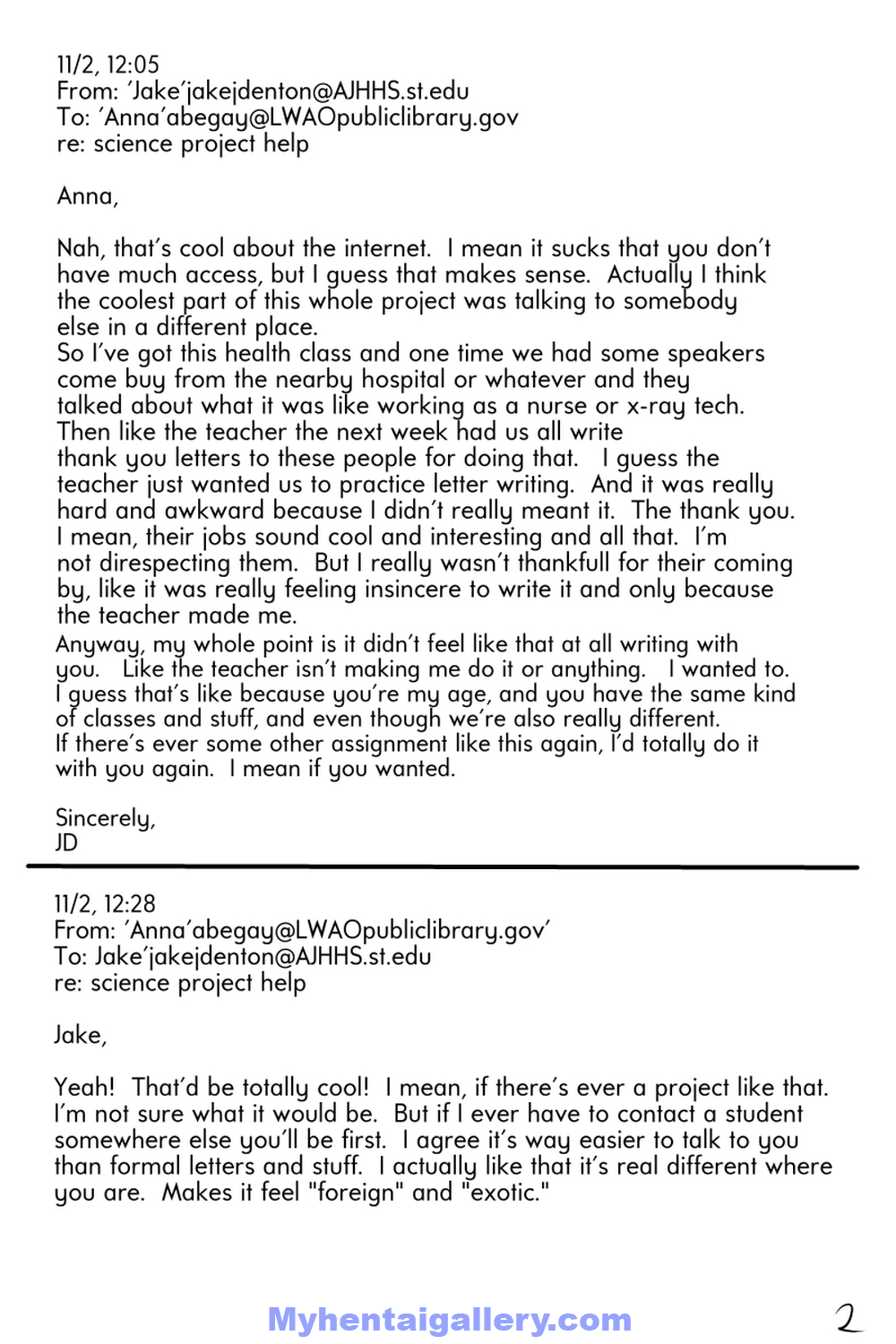 11/2, 12:05
From: 'Jake'jakejdenton@AJHHS.st.edu
To: 'Anna'abegay@LWAOpubliclibrary.gov
re: science project help

Anna,

Nah, that's cool about the internet. I mean it sucks that you don't have much access, but I guess that makes sense. Actually I think the coolest part of this whole project was talking to somebody else in a different place.
So I've got this health class and one time we had some speakers come buy from the nearby hospital or whatever and they talked about what it was like working as a nurse or x-ray tech. Then like the teacher the next week had us all write thank you letters to these people for doing that. I guess the teacher just wanted us to practice letter writing. And it was really hard and awkward because I didn't really meant it. The thank you. I mean, their jobs sound cool and interesting and all that. I'm not direspecting them. But I really wasn't thankfull for their coming by, like it was really feeling insincere to write it and only because the teacher made me.
Anyway, my whole point is it didn't feel like that at all writing with you. Like the teacher isn't making me do it or anything. I wanted to. I guess that's like because you're my age, and you have the same kind of classes and stuff, and even though we're also really different.
If there's ever some other assignment like this again, I'd totally do it with you again. I mean if you wanted.

Sincerely,
JD

11/2, 12:28
From: 'Anna'abegay@LWAOpubliclibrary.gov'
To: Jake'jakejdenton@AJHHS.st.edu
re: science project help

Jake,

Yeah! That'd be totally cool! I mean, if there's ever a project like that. I'm not sure what it would be. But if I ever have to contact a student somewhere else you'll be first. I agree it's way easier to talk to you than formal letters and stuff. I actually like that it's real different where you are. Makes it feel "foreign" and "exotic."

Myhentaigallery.com
2